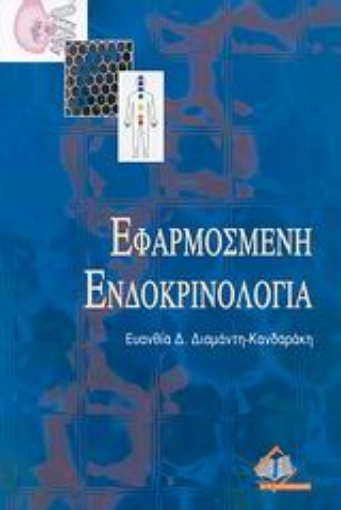 ΕΦΑΡΜΟΣΜΕΝΗ
ΕΝΔΟΚΡΙΝΟΛΟΓΙΑ

Ευανθία Δ. Διαμάντη-Κανδαράκη